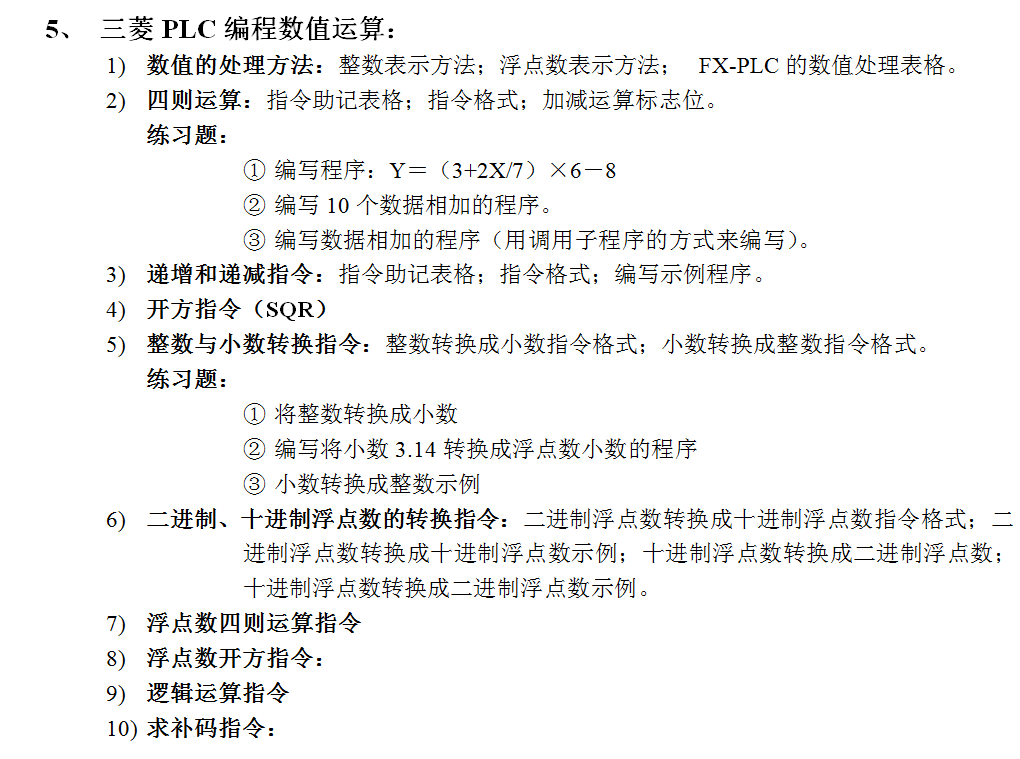 5、 三菱 PLC 编程数值运算：

1) 数值的处理方法：整数表示方法；浮点数表示方法； FX-PLC 的数值处理表格。

2) 四则运算：指令助记表格；指令格式；加减运算标志位。

练习题：

① 编写程序：Y＝（3+2X/7）×6－8

② 编写 10 个数据相加的程序。

③ 编写数据相加的程序（用调用子程序的方式来编写）。

3) 递增和递减指令：指令助记表格；指令格式；编写示例程序。

4) 开方指令（SQR）

5) 整数与小数转换指令：整数转换成小数指令格式；小数转换成整数指令格式。

练习题：

① 将整数转换成小数

② 编写将小数 3.14 转换成浮点数小数的程序

③ 小数转换成整数示例

6) 二进制、十进制浮点数的转换指令：二进制浮点数转换成十进制浮点数指令格式；二进制浮点数转换成十进制浮点数示例；十进制浮点数转换成二进制浮点数；十进制浮点数转换成二进制浮点数示例。

7) 浮点数四则运算指令

8) 浮点数开方指令：

9) 逻辑运算指令

10) 求补码指令：